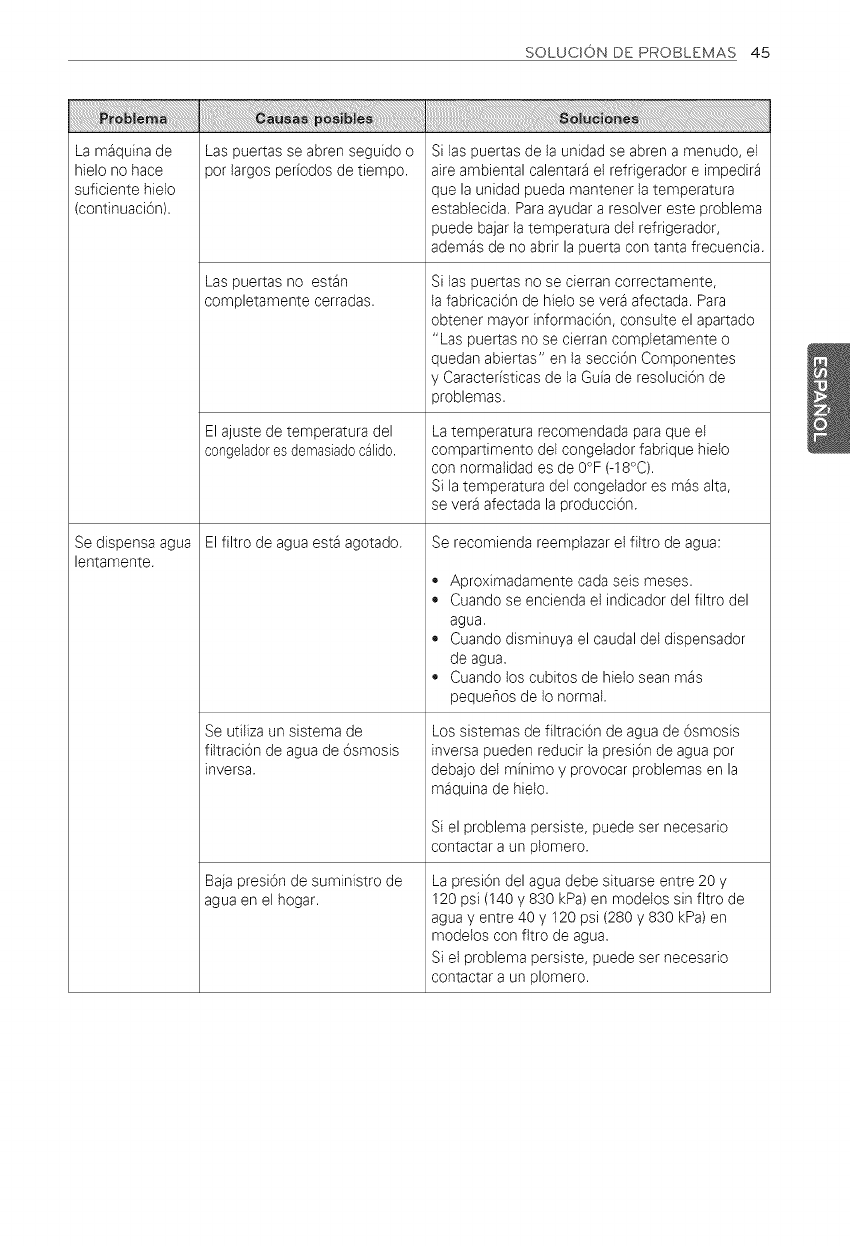 SOLUCIÓN DE PROBLEMAS 45

| Problema | Causas posibles | Soluciones |
|---|---|---|
| La máquina de hielo no hace suficiente hielo (continuación). | Las puertas se abren seguido o por largos períodos de tiempo. | Si las puertas de la unidad se abren a menudo, el aire ambiental calentará el refrigerador e impedirá que la unidad pueda mantener la temperatura establecida. Para ayudar a resolver este problema puede bajar la temperatura del refrigerador, además de no abrir la puerta con tanta frecuencia. |
| | Las puertas no están completamente cerradas. | Si las puertas no se cierran correctamente, la fabricación de hielo se verá afectada. Para obtener mayor información, consulte el apartado "Las puertas no se cierran completamente o quedan abiertas" en la sección Componentes y Características de la Guía de resolución de problemas. |
| | El ajuste de temperatura del congelador es demasiado cálido. | La temperatura recomendada para que el compartimento del congelador fabrique hielo con normalidad es de 0°F (-18°C). Si la temperatura del congelador es más alta, se verá afectada la producción. |
| Se dispensa agua lentamente. | El filtro de agua está agotado. | Se recomienda reemplazar el filtro de agua: • Aproximadamente cada seis meses. • Cuando se encienda el indicador del filtro del agua. • Cuando disminuya el caudal del dispensador de agua. • Cuando los cubitos de hielo sean más pequeños de lo normal. |
| | Se utiliza un sistema de filtración de agua de ósmosis inversa. | Los sistemas de filtración de agua de ósmosis inversa pueden reducir la presión de agua por debajo del mínimo y provocar problemas en la máquina de hielo. Si el problema persiste, puede ser necesario contactar a un plomero. |
| | Baja presión de suministro de agua en el hogar. | La presión del agua debe situarse entre 20 y 120 psi (140 y 830 kPa) en modelos sin fltro de agua y entre 40 y 120 psi (280 y 830 kPa) en modelos con fltro de agua. Si el problema persiste, puede ser necesario contactar a un plomero. |

ESPAÑOL